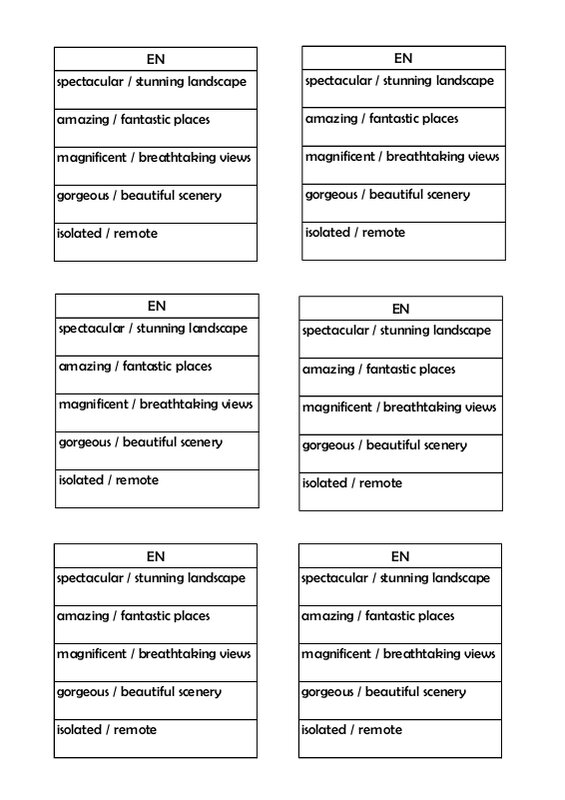 | EN |
|---|
| spectacular / stunning landscape |
| amazing / fantastic places |
| magnificent / breathtaking views |
| gorgeous / beautiful scenery |
| isolated / remote |

| EN |
|---|
| spectacular / stunning landscape |
| amazing / fantastic places |
| magnificent / breathtaking views |
| gorgeous / beautiful scenery |
| isolated / remote |

| EN |
|---|
| spectacular / stunning landscape |
| amazing / fantastic places |
| magnificent / breathtaking views |
| gorgeous / beautiful scenery |
| isolated / remote |

| EN |
|---|
| spectacular / stunning landscape |
| amazing / fantastic places |
| magnificent / breathtaking views |
| gorgeous / beautiful scenery |
| isolated / remote |

| EN |
|---|
| spectacular / stunning landscape |
| amazing / fantastic places |
| magnificent / breathtaking views |
| gorgeous / beautiful scenery |
| isolated / remote |

| EN |
|---|
| spectacular / stunning landscape |
| amazing / fantastic places |
| magnificent / breathtaking views |
| gorgeous / beautiful scenery |
| isolated / remote |